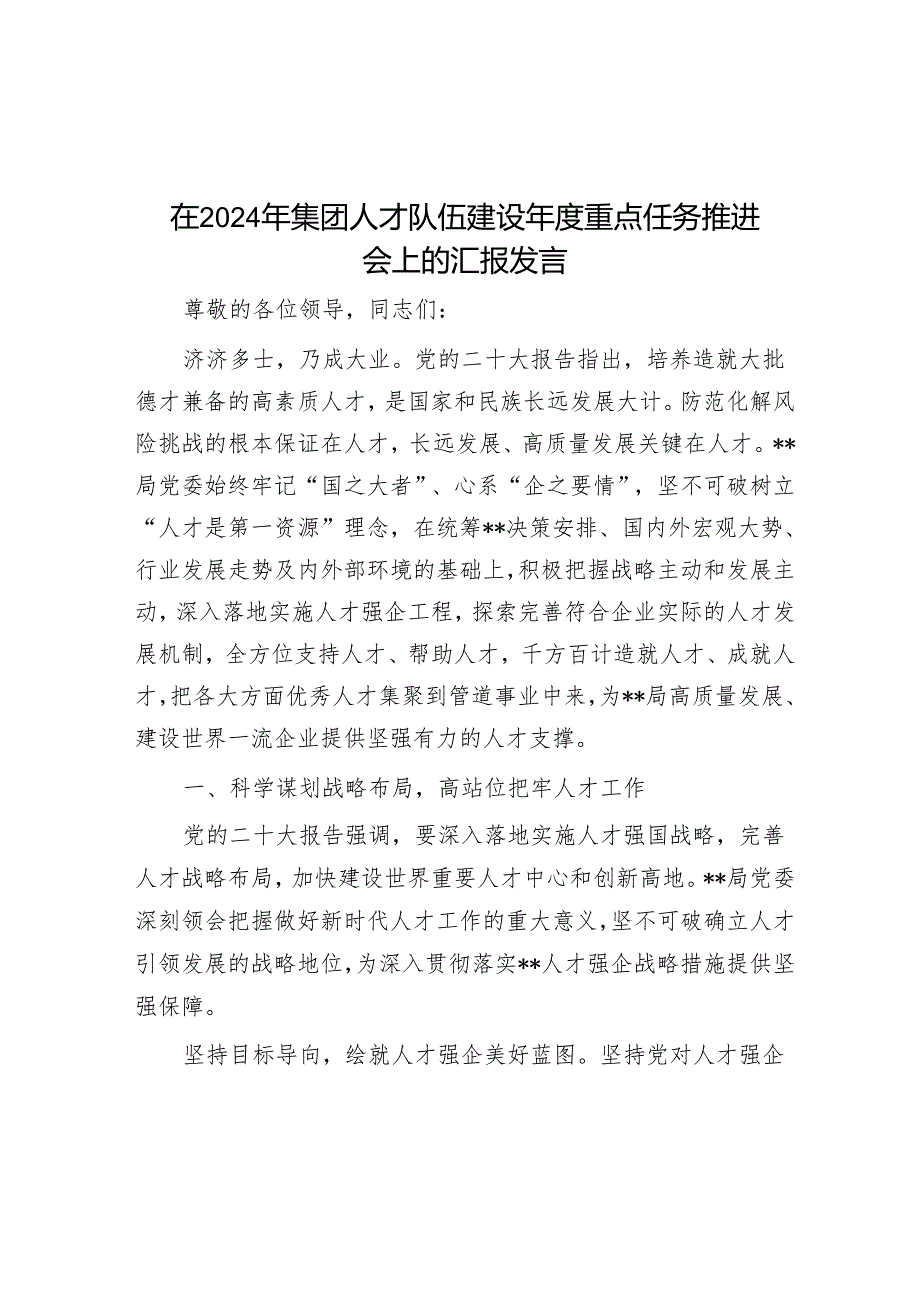 在2024年集团人才队伍建设年度重点任务推进会上的汇报发言

尊敬的各位领导，同志们：

济济多士，乃成大业。党的二十大报告指出，培养造就大批德才兼备的高素质人才，是国家和民族长远发展大计。防范化解风险挑战的根本保证在人才，长远发展、高质量发展关键在人才。**局党委始终牢记“国之大者”、心系“企之要情”，坚不可破树立“人才是第一资源”理念，在统筹**决策安排、国内外宏观大势、行业发展走势及内外部环境的基础上，积极把握战略主动和发展主动，深入落地实施人才强企工程，探索完善符合企业实际的人才发展机制，全方位支持人才、帮助人才，千方百计造就人才、成就人才，把各大方面优秀人才集聚到管道事业中来，为**局高质量发展、建设世界一流企业提供坚强有力的人才支撑。

一、科学谋划战略布局，高站位把牢人才工作

党的二十大报告强调，要深入落地实施人才强国战略，完善人才战略布局，加快建设世界重要人才中心和创新高地。**局党委深刻领会把握做好新时代人才工作的重大意义，坚不可破确立人才引领发展的战略地位，为深入贯彻落实**人才强企战略措施提供坚强保障。

坚持目标导向，绘就人才强企美好蓝图。坚持党对人才强企